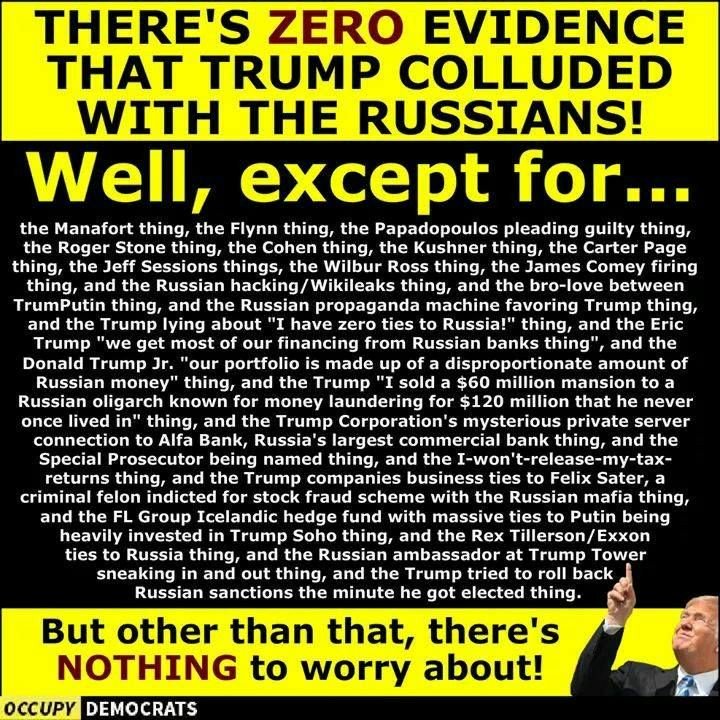 THERE'S ZERO EVIDENCE THAT TRUMP COLLUDED WITH THE RUSSIANS!

Well, except for...

the Manafort thing, the Flynn thing, the Papadopoulos pleading guilty thing, the Roger Stone thing, the Cohen thing, the Kushner thing, the Carter Page thing, the Jeff Sessions things, the Wilbur Ross thing, the James Comey firing thing, and the Russian hacking/Wikileaks thing, and the bro-love between TrumPutin thing, and the Russian propaganda machine favoring Trump thing, and the Trump lying about "I have zero ties to Russia!" thing, and the Eric Trump "we get most of our financing from Russian banks thing", and the Donald Trump Jr. "our portfolio is made up of a disproportionate amount of Russian money" thing, and the Trump "I sold a $60 million mansion to a Russian oligarch known for money laundering for $120 million that he never once lived in" thing, and the Trump Corporation's mysterious private server connection to Alfa Bank, Russia's largest commercial bank thing, and the Special Prosecutor being named thing, and the I-won't-release-my-tax-returns thing, and the Trump companies business ties to Felix Sater, a criminal felon indicted for stock fraud scheme with the Russian mafia thing, and the FL Group Icelandic hedge fund with massive ties to Putin being heavily invested in Trump Soho thing, and the Rex Tillerson/Exxon ties to Russia thing, and the Russian ambassador at Trump Tower sneaking in and out thing, and the Trump tried to roll back Russian sanctions the minute he got elected thing.

But other than that, there's NOTHING to worry about!

OCCUPY DEMOCRATS